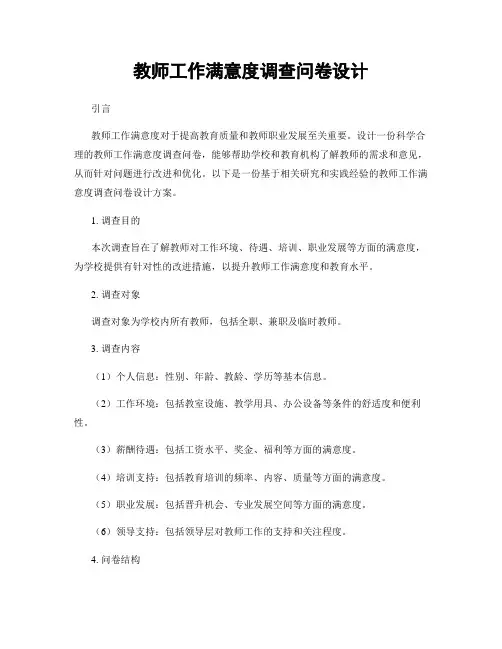 教师工作满意度调查问卷设计

引言

教师工作满意度对于提高教育质量和教师职业发展至关重要。设计一份科学合理的教师工作满意度调查问卷，能够帮助学校和教育机构了解教师的需求和意见，从而针对问题进行改进和优化。以下是一份基于相关研究和实践经验的教师工作满意度调查问卷设计方案。

1. 调查目的

本次调查旨在了解教师对工作环境、待遇、培训、职业发展等方面的满意度，为学校提供有针对性的改进措施，以提升教师工作满意度和教育水平。

2. 调查对象

调查对象为学校内所有教师，包括全职、兼职及临时教师。

3. 调查内容

（1）个人信息：性别、年龄、教龄、学历等基本信息。

（2）工作环境：包括教室设施、教学用具、办公设备等条件的舒适度和便利性。

（3）薪酬待遇：包括工资水平、奖金、福利等方面的满意度。

（4）培训支持：包括教育培训的频率、内容、质量等方面的满意度。

（5）职业发展：包括晋升机会、专业发展空间等方面的满意度。

（6）领导支持：包括领导层对教师工作的支持和关注程度。

4. 问卷结构